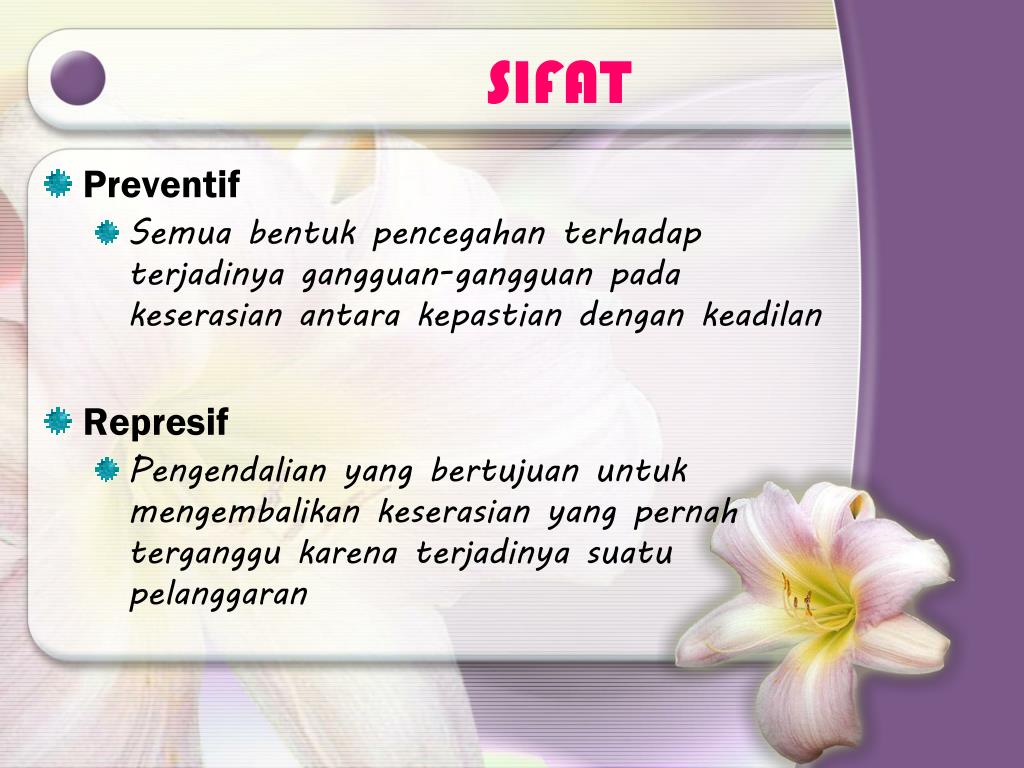 SIFAT

Preventif

Semua bentuk pencegahan terhadap terjadinya gangguan-gangguan pada keserasian antara kepastian dengan keadilan

Represif

Pengendalian yang bertujuan untuk mengembalikan keserasian yang pernah terganggu karena terjadinya suatu pelanggaran